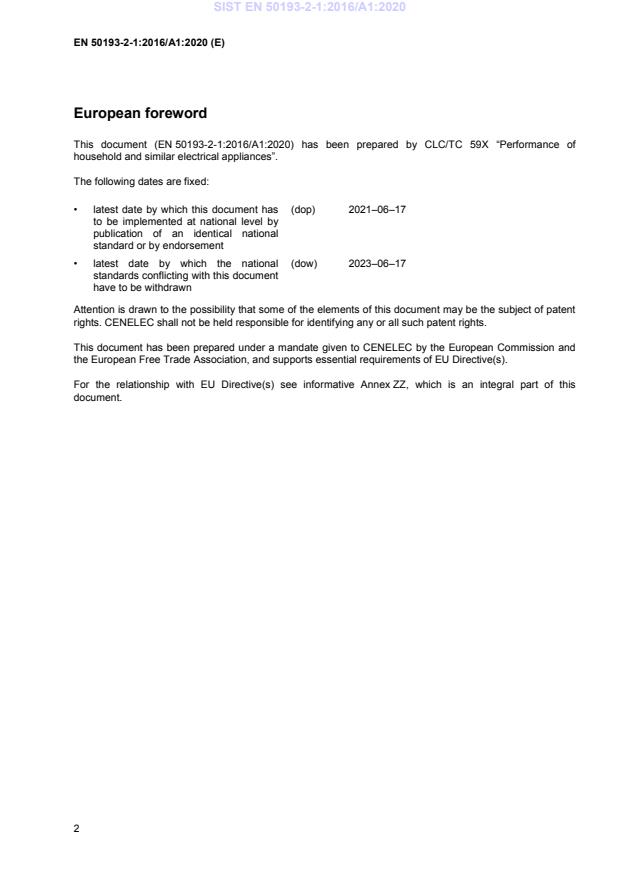 SIST EN 50193-2-1:2016/A1:2020

EN 50193-2-1:2016/A1:2020 (E)

European foreword

This document (EN 50193-2-1:2016/A1:2020) has been prepared by CLC/TC 59X "Performance of household and similar electrical appliances".

The following dates are fixed:

• latest date by which this document has to be implemented at national level by publication of an identical national standard or by endorsement (dop) 2021–06–17

• latest date by which the national standards conflicting with this document have to be withdrawn (dow) 2023–06–17

Attention is drawn to the possibility that some of the elements of this document may be the subject of patent rights. CENELEC shall not be held responsible for identifying any or all such patent rights.

This document has been prepared under a mandate given to CENELEC by the European Commission and the European Free Trade Association, and supports essential requirements of EU Directive(s).

For the relationship with EU Directive(s) see informative Annex ZZ, which is an integral part of this document.

2